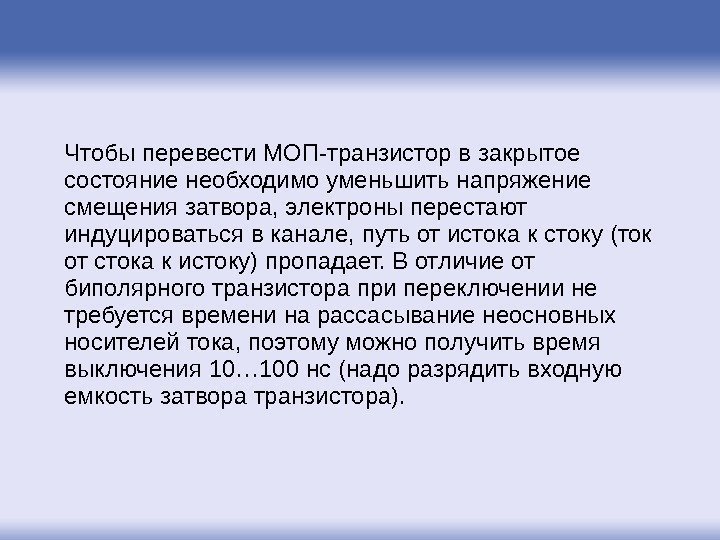 Чтобы перевести МОП-транзистор в закрытое состояние необходимо уменьшить напряжение смещения затвора, электроны перестают индуцироваться в канале, путь от истока к стоку (ток от стока к истоку) пропадает. В отличие от биполярного транзистора при переключении не требуется времени на рассасывание неосновных носителей тока, поэтому можно получить время выключения 10…100 нс (надо разрядить входную емкость затвора транзистора).